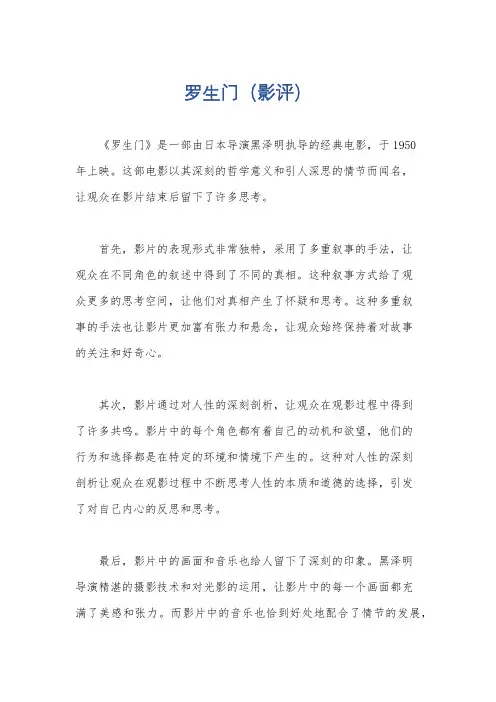 罗生门（影评）

《罗生门》是一部由日本导演黑泽明执导的经典电影，于1950年上映。这部电影以其深刻的哲学意义和引人深思的情节而闻名，让观众在影片结束后留下了许多思考。

首先，影片的表现形式非常独特，采用了多重叙事的手法，让观众在不同角色的叙述中得到了不同的真相。这种叙事方式给了观众更多的思考空间，让他们对真相产生了怀疑和思考。这种多重叙事的手法也让影片更加富有张力和悬念，让观众始终保持着对故事的关注和好奇心。

其次，影片通过对人性的深刻剖析，让观众在观影过程中得到了许多共鸣。影片中的每个角色都有着自己的动机和欲望，他们的行为和选择都是在特定的环境和情境下产生的。这种对人性的深刻剖析让观众在观影过程中不断思考人性的本质和道德的选择，引发了对自己内心的反思和思考。

最后，影片中的画面和音乐也给人留下了深刻的印象。黑泽明导演精湛的摄影技术和对光影的运用，让影片中的每一个画面都充满了美感和张力。而影片中的音乐也恰到好处地配合了情节的发展，